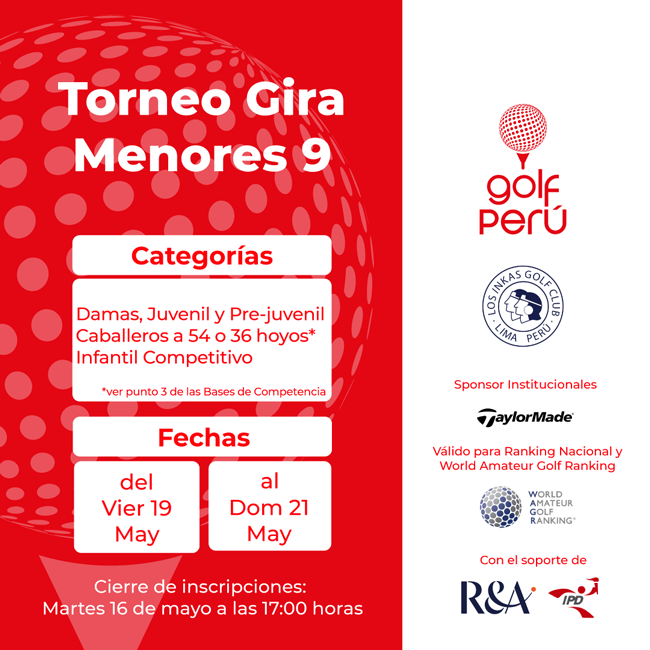 Torneo Gira Menores 9

Categorías

Damas, Juvenil y Pre-juvenil
Caballeros a 54 o 36 hoyos*
Infantil Competitivo

*ver punto 3 de las Bases de Competencia

Fechas

del
Vier 19
May

al
Dom 21
May

Cierre de inscripciones:
Martes 16 de mayo a las 17:00 horas

golf
PERÚ

LOS INKAS GOLF CLUB
LIMA PERÚ

Sponsor Institucionales

TaylorMade

Válido para Ranking Nacional y World Amateur Golf Ranking

WORLD AMATEUR GOLF RANKING

Con el soporte de

R&A

IPD